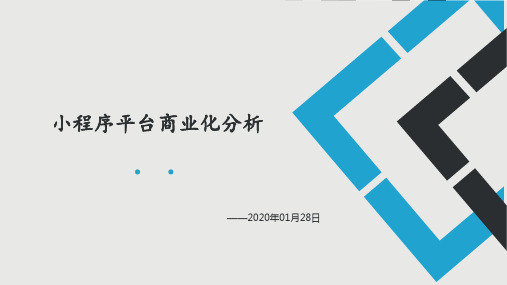 小程序平台商业化分析

——2020年01月28日